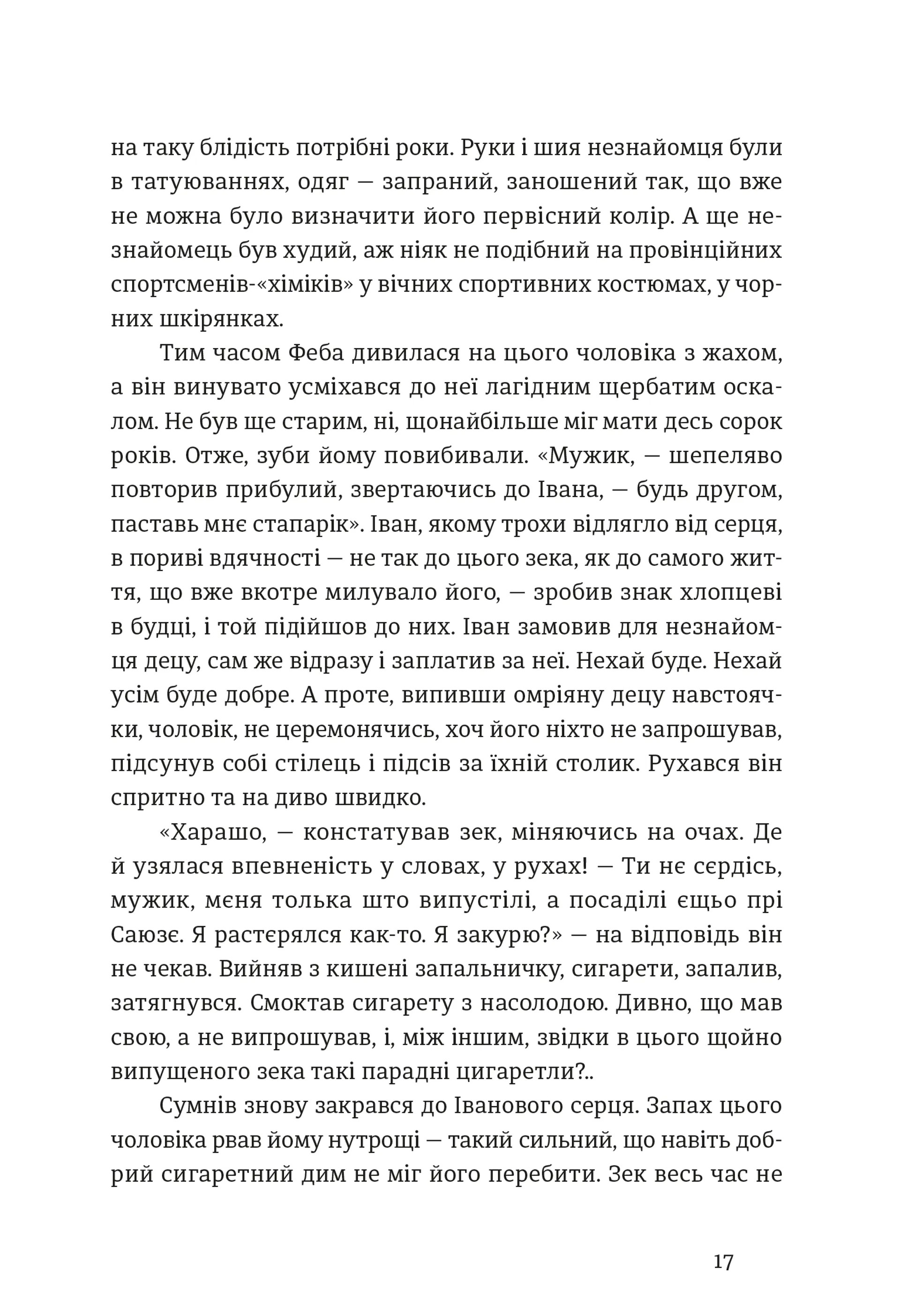 на таку блідість потрібні роки. Руки і шия незнайомця були в татуюваннях, одяг — запраний, заношений так, що вже не можна було визначити його первісний колір. А ще незнайомець був худий, аж ніяк не подібний на провінційних спортсменів-«хіміків» у вічних спортивних костюмах, у чорних шкірянках.

Тим часом Феба дивилася на цього чоловіка з жахом, а він винувато усміхався до неї лагідним щербатим оскалом. Не був ще старим, ні, щонайбільше міг мати десь сорок років. Отже, зуби йому повибивали. «Мужик, — шепеляво повторив прибулий, звертаючись до Івана, — будь другом, паставь мнє стапарік». Іван, якому трохи відлягло від серця, в пориві вдячності — не так до цього зека, як до самого життя, що вже вкотре милувало його, — зробив знак хлопцеві в будці, і той підійшов до них. Іван замовив для незнайомця децу, сам же відразу і заплатив за неї. Нехай буде. Нехай усім буде добре. А проте, випивши омріяну децу навстоячки, чоловік, не церемонячись, хоч його ніхто не запрошував, підсунув собі стілець і підсів за їхній столик. Рухався він спритно та на диво швидко.

«Харашо, — констатував зек, міняючись на очах. Де й узялася впевненість у словах, у рухах! — Ти нє сєрдісь, мужик, мєня толька што випустілі, а посаділі єщьо прі Саюзє. Я растєрялся как-то. Я закурю?» — на відповідь він не чекав. Вийняв з кишені запальничку, сигарети, запалив, затягнувся. Смоктав сигарету з насолодою. Дивно, що мав свою, а не випрошував, і, між іншим, звідки в цього щойно випущеного зека такі парадні цигаретли?..

Сумнів знову закрався до Іванового серця. Запах цього чоловіка рвав йому нутрощі — такий сильний, що навіть добрий сигаретний дим не міг його перебити. Зек весь час не

17